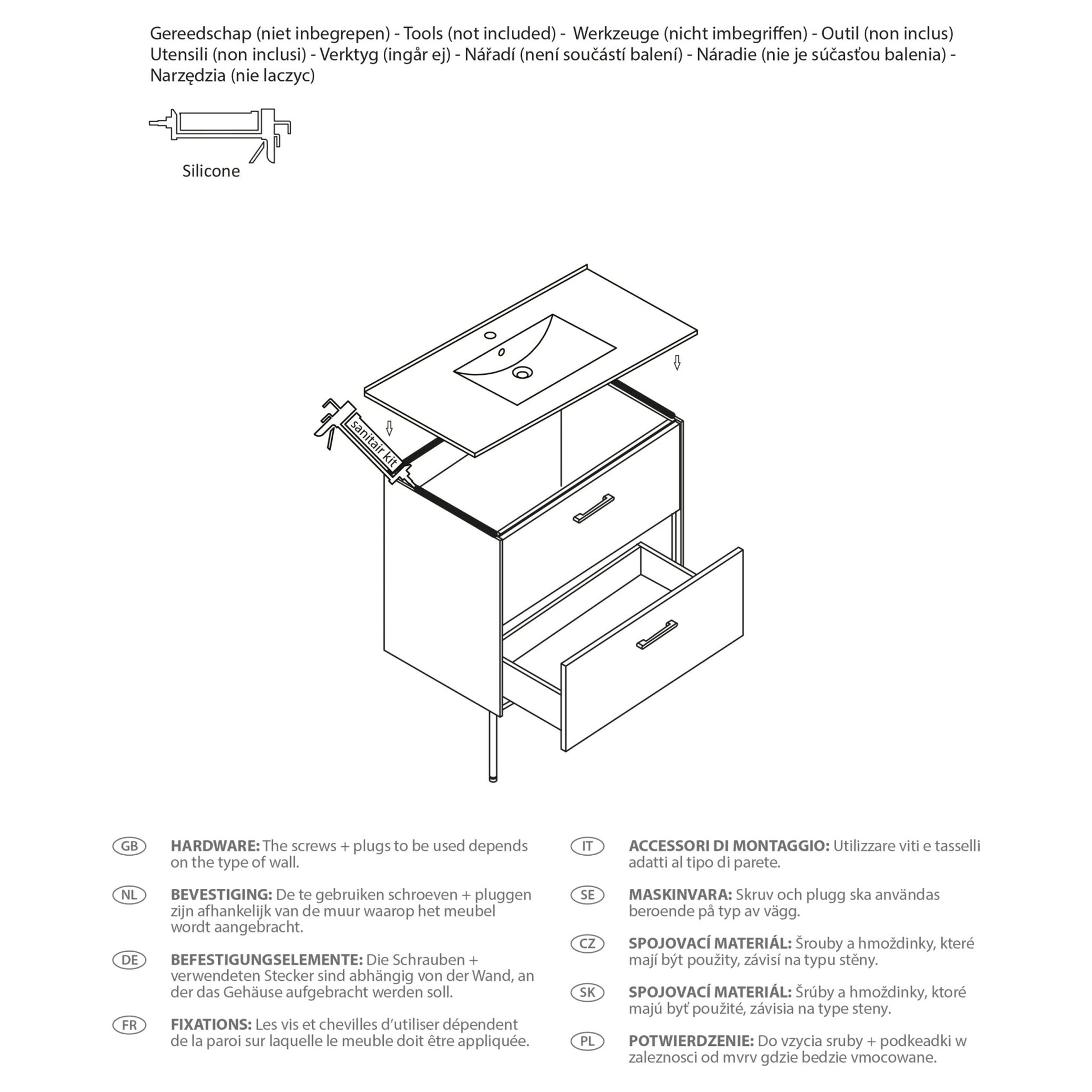 Gereedschap (niet inbegrepen) - Tools (not included) - Werkzeuge (nicht imbegriffen) - Outil (non inclus) Utensili (non inclusi) - Verktyg (ingår ej) - Nářadí (není součástí balení) - Náradie (nie je súčasťou balenia) - Narzędzia (nie laczyc)

Silicone

sanitair kit

GB **HARDWARE:** The screws + plugs to be used depends on the type of wall.

NL **BEVESTIGING:** De te gebruiken schroeven + pluggen zijn afhankelijk van de muur waarop het meubel wordt aangebracht.

DE **BEFESTIGUNGSELEMENTE:** Die Schrauben + verwendeten Stecker sind abhängig von der Wand, an der das Gehäuse aufgebracht werden soll.

FR **FIXATIONS:** Les vis et chevilles d'utiliser dépendent de la paroi sur laquelle le meuble doit être appliquée.

IT **ACCESSORI DI MONTAGGIO:** Utilizzare viti e tasselli adatti al tipo di parete.

SE **MASKINVARA:** Skruv och plugg ska användas beroende på typ av vägg.

CZ **SPOJOVACÍ MATERIÁL:** Šrouby a hmoždinky, které mají být použity, závisí na typu stěny.

SK **SPOJOVACÍ MATERIÁL:** Šrúby a hmoždinky, ktoré majú byť použité, závisia na type steny.

PL **POTWIERDZENIE:** Do vzycia sruby + podkeadki w zaleznosci od mvrv gdzie bedzie vmocowane.